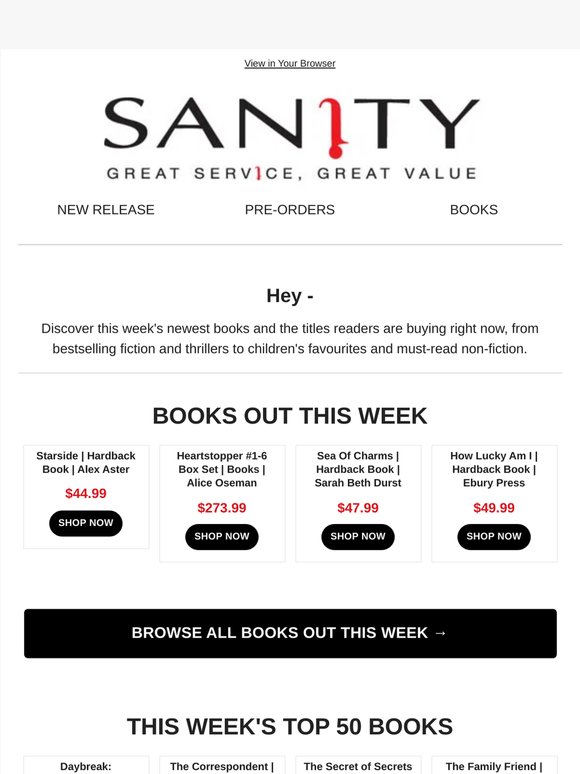 View in Your Browser

SANITY
GREAT SERVICE, GREAT VALUE

NEW RELEASE PRE-ORDERS BOOKS

Hey -

Discover this week's newest books and the titles readers are buying right now, from bestselling fiction and thrillers to children's favourites and must-read non-fiction.

BOOKS OUT THIS WEEK

Starside | Hardback Book | Alex Aster
$44.99
SHOP NOW

Heartstopper #1-6 Box Set | Books | Alice Oseman
$273.99
SHOP NOW

Sea Of Charms | Hardback Book | Sarah Beth Durst
$47.99
SHOP NOW

How Lucky Am I | Hardback Book | Ebury Press
$49.99
SHOP NOW

BROWSE ALL BOOKS OUT THIS WEEK →

THIS WEEK'S TOP 50 BOOKS

Daybreak:

The Correspondent |

The Secret of Secrets

The Family Friend |